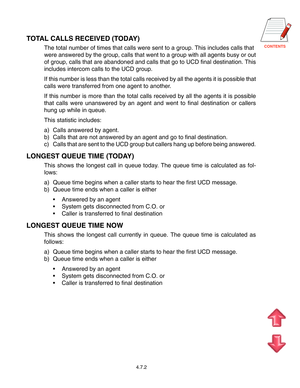 CONTENTS

TOTAL CALLS RECEIVED (TODAY)

The total number of times that calls were sent to a group. This includes calls that were answered by the group, calls that went to a group with all agents busy or out of group, calls that are abandoned and calls that go to UCD final destination. This includes intercom calls to the UCD group.

If this number is less than the total calls received by all the agents it is possible that calls were transferred from one agent to another.

If this number is more than the total calls received by all the agents it is possible that calls were unanswered by an agent and went to final destination or callers hung up while in queue.

This statistic includes:

a) Calls answered by agent.
b) Calls that are not answered by an agent and go to final destination.
c) Calls that are sent to the UCD group but callers hang up before being answered.

LONGEST QUEUE TIME (TODAY)

This shows the longest call in queue today. The queue time is calculated as follows:

a) Queue time begins when a caller starts to hear the first UCD message.
b) Queue time ends when a caller is either

• Answered by an agent
• System gets disconnected from C.O. or
• Caller is transferred to final destination

LONGEST QUEUE TIME NOW

This shows the longest call currently in queue. The queue time is calculated as follows:

a) Queue time begins when a caller starts to hear the first UCD message.
b) Queue time ends when a caller is either

• Answered by an agent
• System gets disconnected from C.O. or
• Caller is transferred to final destination

4.7.2